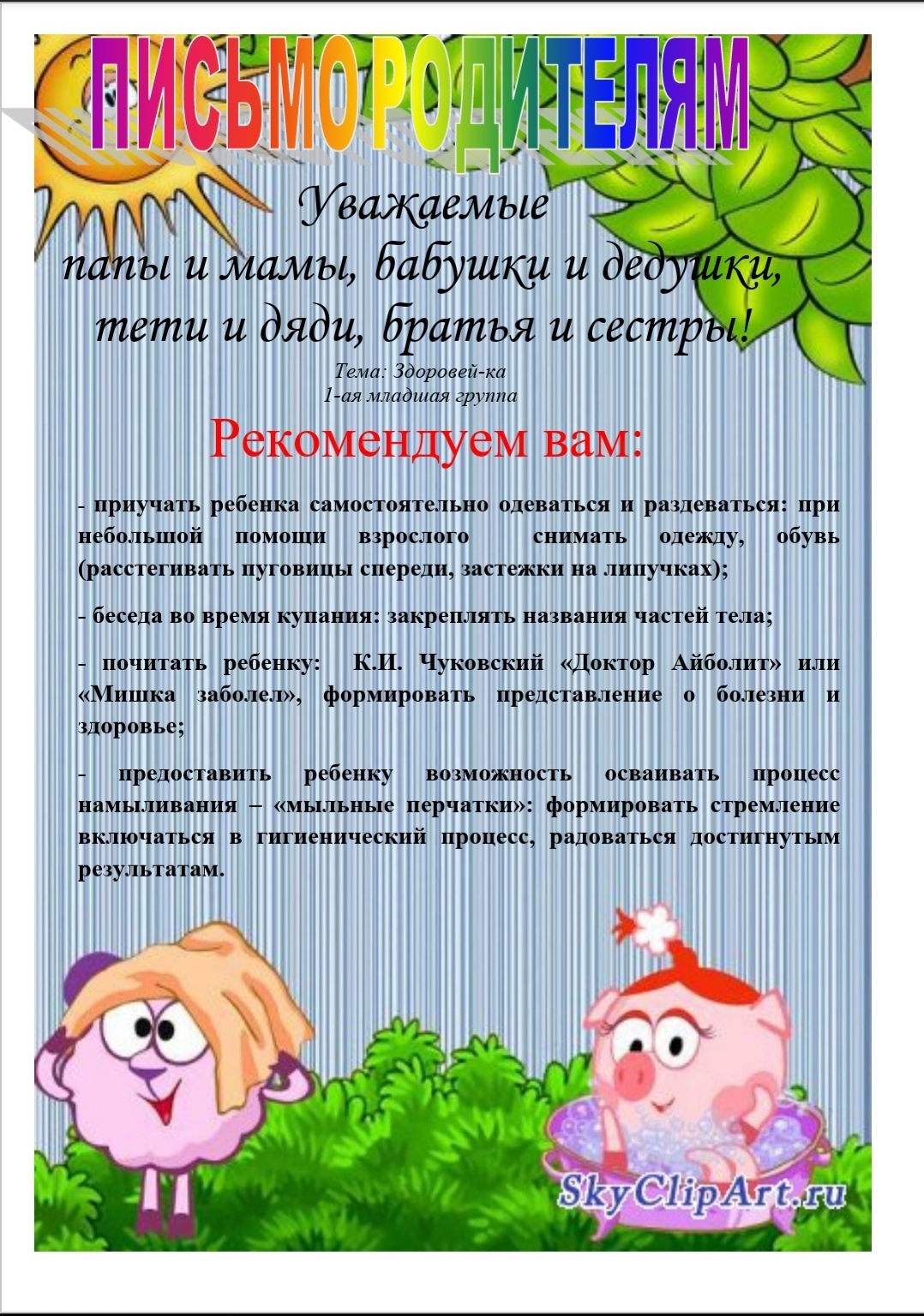 ПИСЬМО РОДИТЕЛЯМ

Уважаемые
папы и мамы, бабушки и дедушки,
тети и дяди, братья и сестры!

Тема: Здоровей-ка
1-ая младшая группа

Рекомендуем вам:

- приучать ребенка самостоятельно одеваться и раздеваться: при небольшой помощи взрослого снимать одежду, обувь (расстегивать пуговицы спереди, застежки на липучках);

- беседа во время купания: закреплять названия частей тела;

- почитать ребенку: К.И. Чуковский «Доктор Айболит» или «Мишка заболел», формировать представление о болезни и здоровье;

- предоставить ребенку возможность осваивать процесс намыливания – «мыльные перчатки»: формировать стремление включаться в гигиенический процесс, радоваться достигнутым результатам.

SkyClipArt.ru